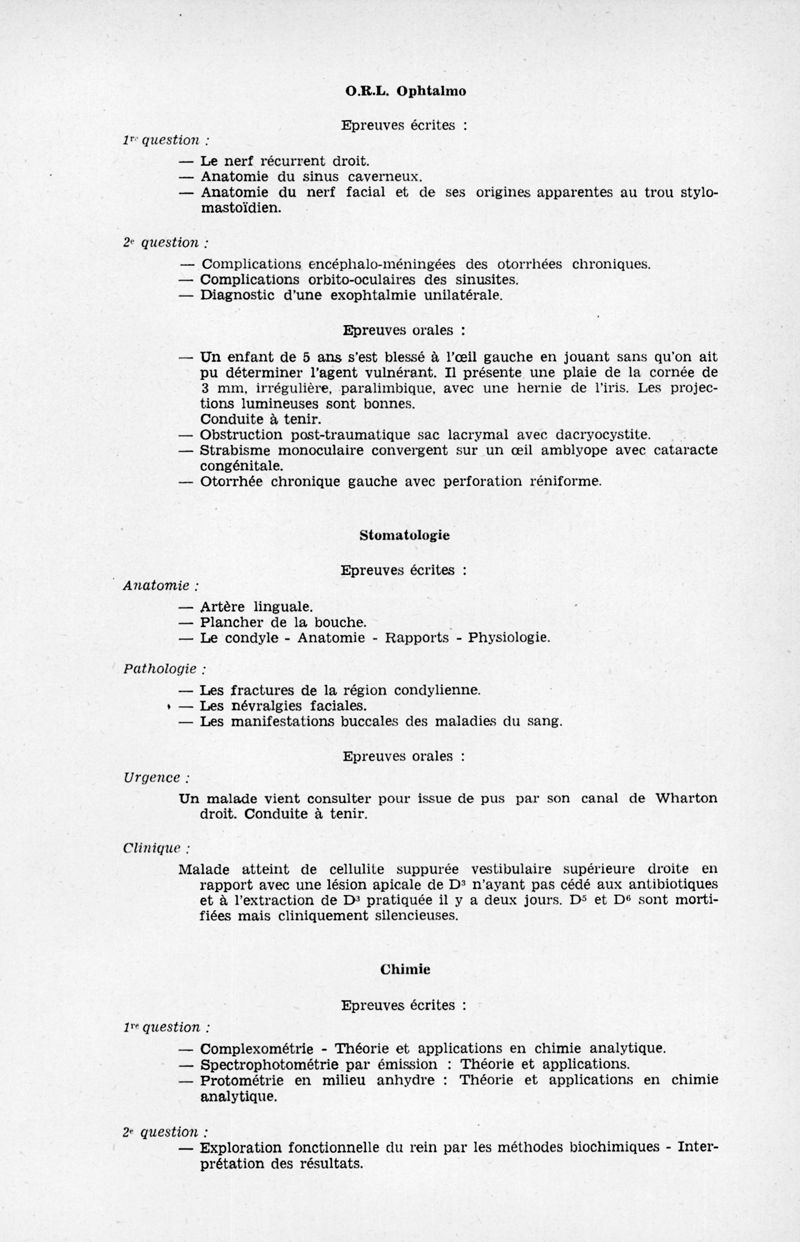 O.R.L. Ophtalmo

Epreuves écrites :

$1^{re}$ question :

— Le nerf récurrent droit.
— Anatomie du sinus caverneux.
— Anatomie du nerf facial et de ses origines apparentes au trou stylomastoïdien.

$2^{e}$ question :

— Complications encéphalo-méningées des otorrhées chroniques.
— Complications orbito-oculaires des sinusites.
— Diagnostic d'une exophtalmie unilatérale.

Epreuves orales :

— Un enfant de 5 ans s'est blessé à l'œil gauche en jouant sans qu'on ait pu déterminer l'agent vulnérant. Il présente une plaie de la cornée de 3 mm, irrégulière, paralimbique, avec une hernie de l'iris. Les projections lumineuses sont bonnes.
Conduite à tenir.
— Obstruction post-traumatique sac lacrymal avec dacryocystite.
— Strabisme monoculaire convergent sur un œil amblyope avec cataracte congénitale.
— Otorrhée chronique gauche avec perforation réniforme.

Stomatologie

Epreuves écrites :

Anatomie :

— Artère linguale.
— Plancher de la bouche.
— Le condyle - Anatomie - Rapports - Physiologie.

Pathologie :

— Les fractures de la région condylienne.
— Les névralgies faciales.
— Les manifestations buccales des maladies du sang.

Epreuves orales :

Urgence :

Un malade vient consulter pour issue de pus par son canal de Wharton droit. Conduite à tenir.

Clinique :

Malade atteint de cellulite suppurée vestibulaire supérieure droite en rapport avec une lésion apicale de $D^3$ n'ayant pas cédé aux antibiotiques et à l'extraction de $D^3$ pratiquée il y a deux jours. $D^5$ et $D^6$ sont mortifiées mais cliniquement silencieuses.

Chimie

Epreuves écrites :

$1^{re}$ question :

— Complexométrie - Théorie et applications en chimie analytique.
— Spectrophotométrie par émission : Théorie et applications.
— Protométrie en milieu anhydre : Théorie et applications en chimie analytique.

$2^{e}$ question :

— Exploration fonctionnelle du rein par les méthodes biochimiques - Interprétation des résultats.